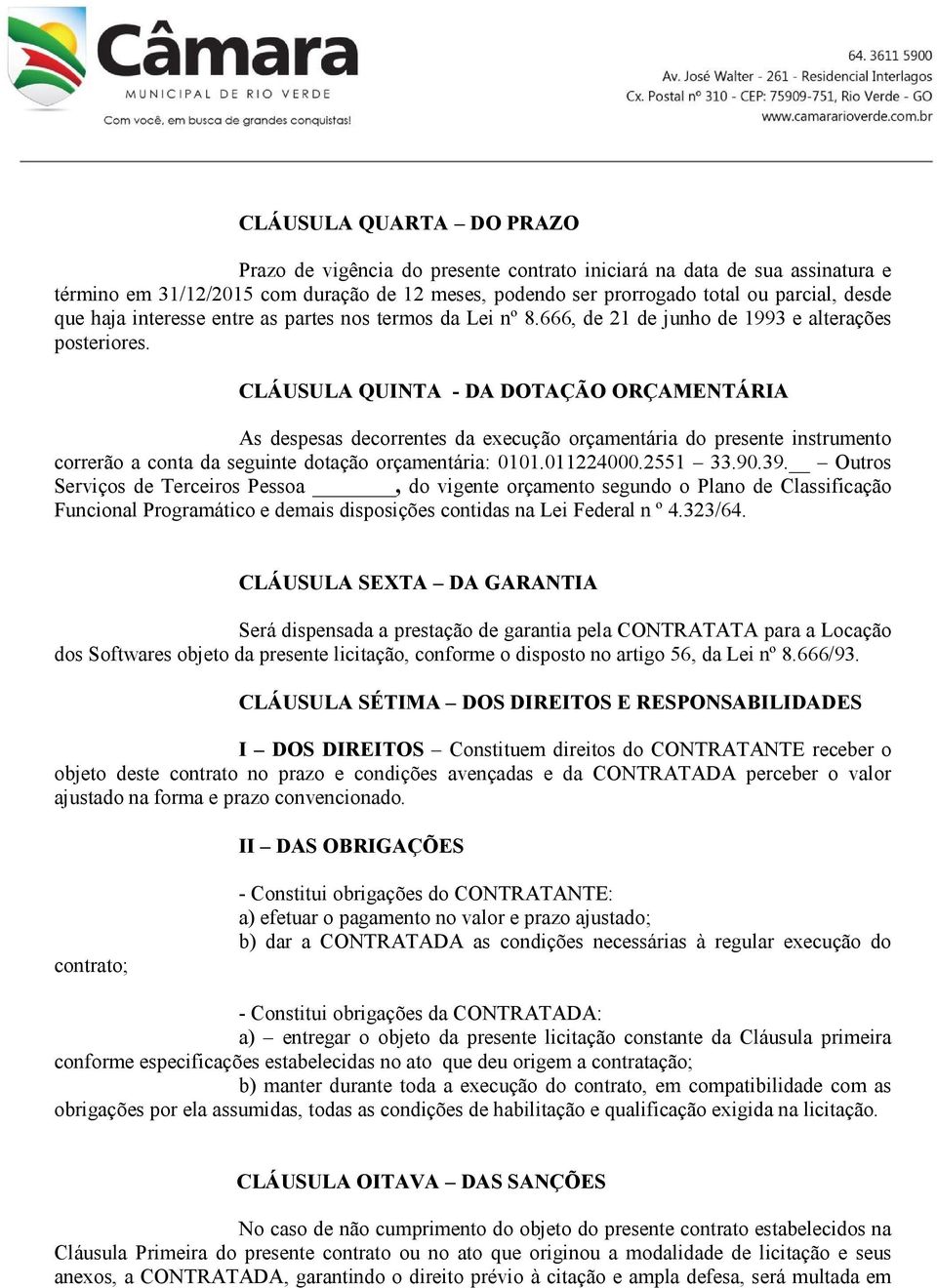 Câmara
MUNICIPAL DE RIO VERDE
Com você, em busca de grandes conquistas!

64. 3611 5900
Av. José Walter - 261 - Residencial Interlagos
Cx. Postal nº 310 - CEP: 75909-751, Rio Verde - GO
www.camararioverde.com.br

CLÁUSULA QUARTA – DO PRAZO

Prazo de vigência do presente contrato iniciará na data de sua assinatura e término em 31/12/2015 com duração de 12 meses, podendo ser prorrogado total ou parcial, desde que haja interesse entre as partes nos termos da Lei nº 8.666, de 21 de junho de 1993 e alterações posteriores.

CLÁUSULA QUINTA - DA DOTAÇÃO ORÇAMENTÁRIA

As despesas decorrentes da execução orçamentária do presente instrumento correrão a conta da seguinte dotação orçamentária: 0101.011224000.2551 – 33.90.39.__ – Outros Serviços de Terceiros Pessoa _______, do vigente orçamento segundo o Plano de Classificação Funcional Programático e demais disposições contidas na Lei Federal n º 4.323/64.

CLÁUSULA SEXTA – DA GARANTIA

Será dispensada a prestação de garantia pela CONTRATATA para a Locação dos Softwares objeto da presente licitação, conforme o disposto no artigo 56, da Lei nº 8.666/93.

CLÁUSULA SÉTIMA – DOS DIREITOS E RESPONSABILIDADES

I – DOS DIREITOS – Constituem direitos do CONTRATANTE receber o objeto deste contrato no prazo e condições avençadas e da CONTRATADA perceber o valor ajustado na forma e prazo convencionado.

II – DAS OBRIGAÇÕES

- Constitui obrigações do CONTRATANTE:
a) efetuar o pagamento no valor e prazo ajustado;
b) dar a CONTRATADA as condições necessárias à regular execução do contrato;

- Constitui obrigações da CONTRATADA:
a) – entregar o objeto da presente licitação constante da Cláusula primeira conforme especificações estabelecidas no ato que deu origem a contratação;
b) manter durante toda a execução do contrato, em compatibilidade com as obrigações por ela assumidas, todas as condições de habilitação e qualificação exigida na licitação.

CLÁUSULA OITAVA – DAS SANÇÕES

No caso de não cumprimento do objeto do presente contrato estabelecidos na Cláusula Primeira do presente contrato ou no ato que originou a modalidade de licitação e seus anexos, a CONTRATADA, garantindo o direito prévio à citação e ampla defesa, será multada em